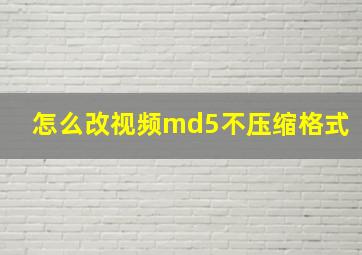 怎么改视频md5不压缩格式